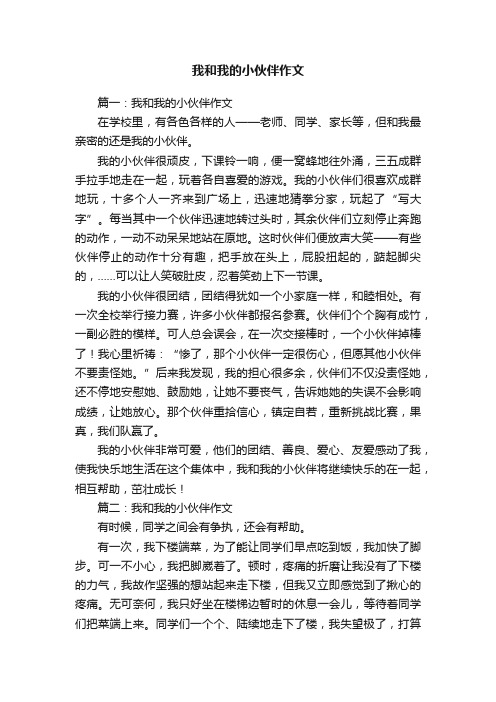 我和我的小伙伴作文

篇一：我和我的小伙伴作文

在学校里，有各色各样的人——老师、同学、家长等，但和我最亲密的还是我的小伙伴。

我的小伙伴很顽皮，下课铃一响，便一窝蜂地往外涌，三五成群手拉手地走在一起，玩着各自喜爱的游戏。我的小伙伴们很喜欢成群地玩，十多个人一齐来到广场上，迅速地猜拳分家，玩起了“写大字”。每当其中一个伙伴迅速地转过头时，其余伙伴们立刻停止奔跑的动作，一动不动呆呆地站在原地。这时伙伴们便放声大笑——有些伙伴停止的动作十分有趣，把手放在头上，屁股扭起的，踮起脚尖的，……可以让人笑破肚皮，忍着笑劲上下一节课。

我的小伙伴很团结，团结得犹如一个小家庭一样，和睦相处。有一次全校举行接力赛，许多小伙伴都报名参赛。伙伴们个个胸有成竹，一副必胜的模样。可人总会误会，在一次交接棒时，一个小伙伴掉棒了！我心里祈祷：“惨了，那个小伙伴一定很伤心，但愿其他小伙伴不要责怪她。”后来我发现，我的担心很多余，伙伴们不仅没责怪她，还不停地安慰她、鼓励她，让她不要丧气，告诉她她的失误不会影响成绩，让她放心。那个伙伴重拾信心，镇定自若，重新挑战比赛，果真，我们队赢了。

我的小伙伴非常可爱，他们的团结、善良、爱心、友爱感动了我，使我快乐地生活在这个集体中，我和我的小伙伴将继续快乐的在一起，相互帮助，茁壮成长！

篇二：我和我的小伙伴作文

有时候，同学之间会有争执，还会有帮助。

有一次，我下楼端菜，为了能让同学们早点吃到饭，我加快了脚步。可一不小心，我把脚崴着了。顿时，疼痛的折磨让我没有了下楼的力气，我故作坚强的想站起来走下楼，但我又立即感觉到了揪心的疼痛。无可奈何，我只好坐在楼梯边暂时的休息一会儿，等待着同学们把菜端上来。同学们一个个、陆续地走下了楼，我失望极了，打算